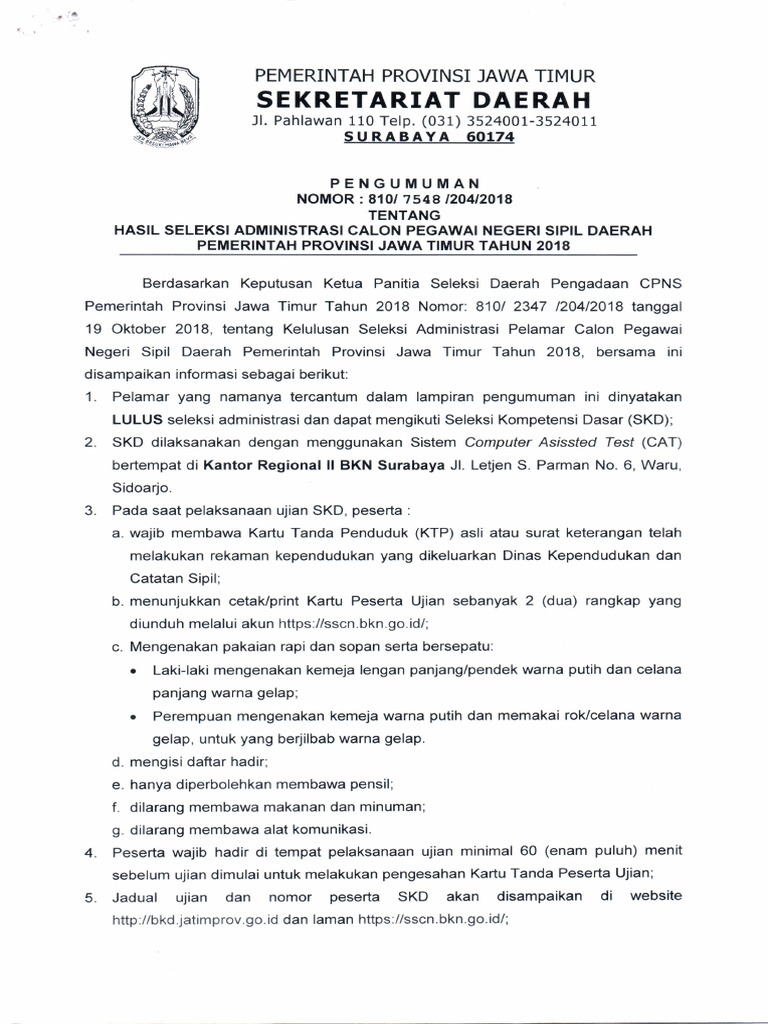 PEMERINTAH PROVINSI JAWA TIMUR
SEKRETARIAT DAERAH
Jl. Pahlawan 110 Telp. (031) 3524001-3524011
SURABAYA 60174

PENGUMUMAN
NOMOR : 810/ 7548 /204/2018
TENTANG
HASIL SELEKSI ADMINISTRASI CALON PEGAWAI NEGERI SIPIL DAERAH
PEMERINTAH PROVINSI JAWA TIMUR TAHUN 2018

Berdasarkan Keputusan Ketua Panitia Seleksi Daerah Pengadaan CPNS Pemerintah Provinsi Jawa Timur Tahun 2018 Nomor: 810/ 2347 /204/2018 tanggal 19 Oktober 2018, tentang Kelulusan Seleksi Administrasi Pelamar Calon Pegawai Negeri Sipil Daerah Pemerintah Provinsi Jawa Timur Tahun 2018, bersama ini disampaikan informasi sebagai berikut:

1. Pelamar yang namanya tercantum dalam lampiran pengumuman ini dinyatakan LULUS seleksi administrasi dan dapat mengikuti Seleksi Kompetensi Dasar (SKD);
2. SKD dilaksanakan dengan menggunakan Sistem Computer Asissted Test (CAT) bertempat di Kantor Regional II BKN Surabaya Jl. Letjen S. Parman No. 6, Waru, Sidoarjo.
3. Pada saat pelaksanaan ujian SKD, peserta :
a. wajib membawa Kartu Tanda Penduduk (KTP) asli atau surat keterangan telah melakukan rekaman kependudukan yang dikeluarkan Dinas Kependudukan dan Catatan Sipil;
b. menunjukkan cetak/print Kartu Peserta Ujian sebanyak 2 (dua) rangkap yang diunduh melalui akun https://sscn.bkn.go.id/;
c. Mengenakan pakaian rapi dan sopan serta bersepatu:
• Laki-laki mengenakan kemeja lengan panjang/pendek warna putih dan celana panjang warna gelap;
• Perempuan mengenakan kemeja warna putih dan memakai rok/celana warna gelap, untuk yang berjilbab warna gelap.
d. mengisi daftar hadir;
e. hanya diperbolehkan membawa pensil;
f. dilarang membawa makanan dan minuman;
g. dilarang membawa alat komunikasi.
4. Peserta wajib hadir di tempat pelaksanaan ujian minimal 60 (enam puluh) menit sebelum ujian dimulai untuk melakukan pengesahan Kartu Tanda Peserta Ujian;
5. Jadual ujian dan nomor peserta SKD akan disampaikan di website http://bkd.jatimprov.go.id dan laman https://sscn.bkn.go.id/;